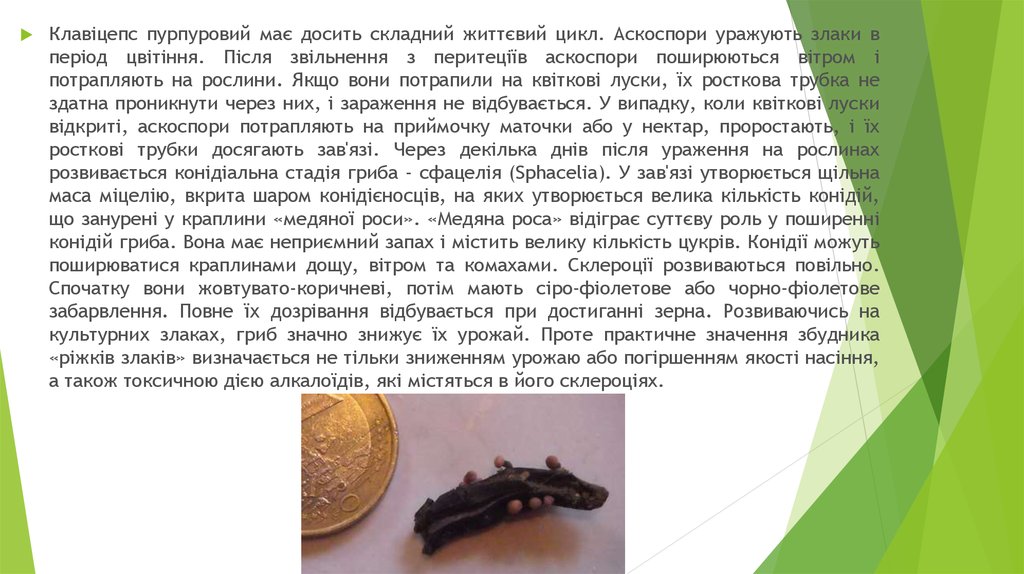 Клавіцепс пурпуровий має досить складний життєвий цикл. Аскоспори уражують злаки в період цвітіння. Після звільнення з перитеціїв аскоспори поширюються вітром і потрапляють на рослини. Якщо вони потрапили на квіткові луски, їх росткова трубка не здатна проникнути через них, і зараження не відбувається. У випадку, коли квіткові луски відкриті, аскоспори потрапляють на приймочку маточки або у нектар, проростають, і їх росткові трубки досягають зав'язі. Через декілька днів після ураження на рослинах розвивається конідіальна стадія гриба - сфацелія (Sphacelia). У зав'язі утворюється щільна маса міцелію, вкрита шаром конідієносців, на яких утворюється велика кількість конідій, що занурені у краплини «медяної роси». «Медяна роса» відіграє суттєву роль у поширенні конідій гриба. Вона має неприємний запах і містить велику кількість цукрів. Конідії можуть поширюватися краплинами дощу, вітром та комахами. Склероції розвиваються повільно. Спочатку вони жовтувато-коричневі, потім мають сіро-фіолетове або чорно-фіолетове забарвлення. Повне їх дозрівання відбувається при достиганні зерна. Розвиваючись на культурних злаках, гриб значно знижує їх урожай. Проте практичне значення збудника «ріжків злаків» визначається не тільки зниженням урожаю або погіршенням якості насіння, а також токсичною дією алкалоїдів, які містяться в його склероціях.